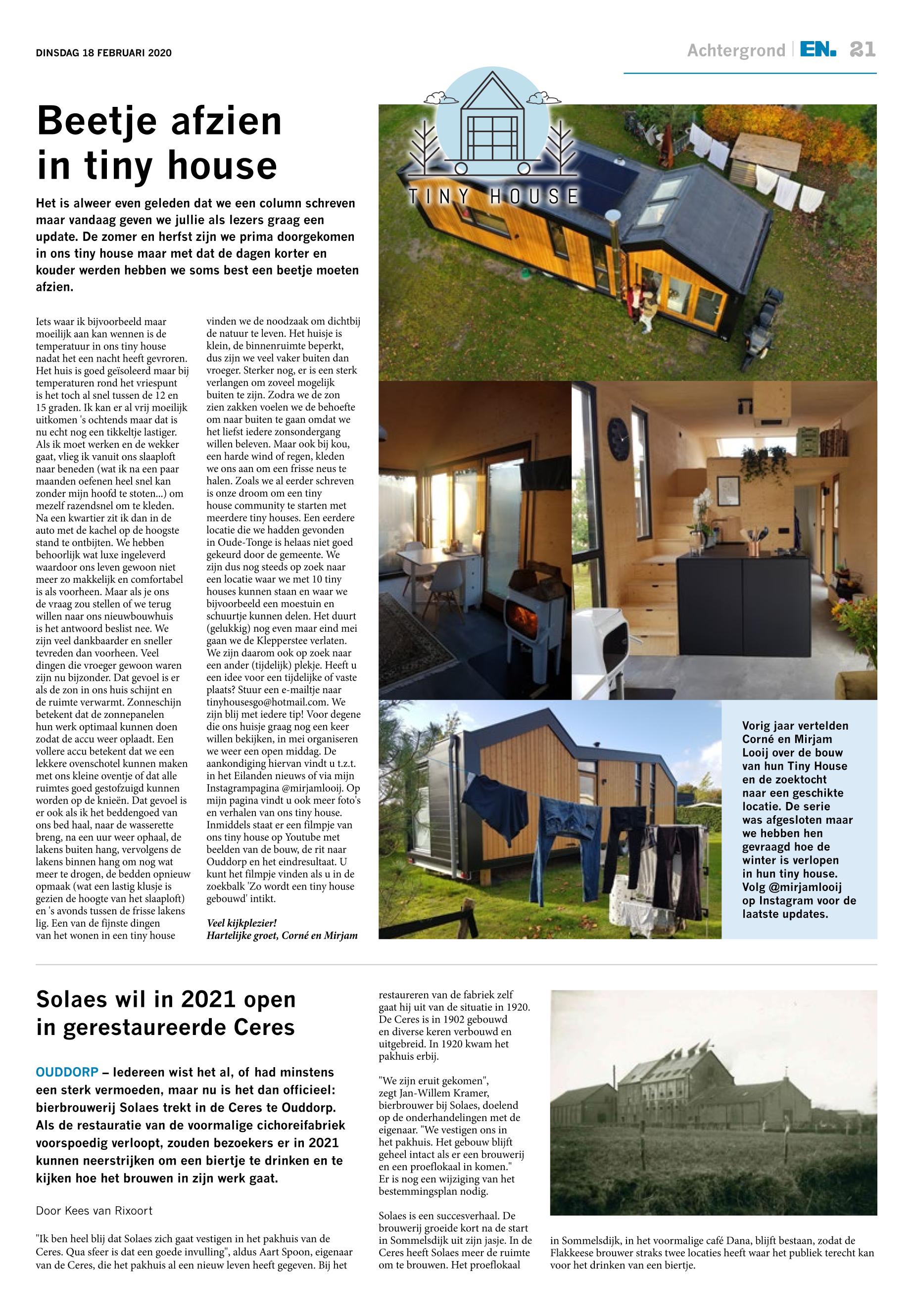 DINSDAG 18 FEBRUARI 2020

Achtergrond | EN. 21

Beetje afzien in tiny house

TINY HOUSE

Het is alweer even geleden dat we een column schreven maar vandaag geven we jullie als lezers graag een update. De zomer en herfst zijn we prima doorgekomen in ons tiny house maar met dat de dagen korter en kouder werden hebben we soms best een beetje moeten afzien.

Iets waar ik bijvoorbeeld maar moeilijk aan kan wennen is de temperatuur in ons tiny house nadat het een nacht heeft gevroren. Het huis is goed geïsoleerd maar bij temperaturen rond het vriespunt is het toch al snel tussen de 12 en 15 graden. Ik kan er al vrij moeilijk uitkomen 's ochtends maar dat is nu echt nog een tikkeltje lastiger. Als ik moet werken en de wekker gaat, vlieg ik vanuit ons slaaploft naar beneden (wat ik na een paar maanden oefenen heel snel kan zonder mijn hoofd te stoten...) om mezelf razendsnel om te kleden. Na een kwartier zit ik dan in de auto met de kachel op de hoogste stand te ontbijten. We hebben behoorlijk wat luxe ingeleverd waardoor ons leven gewoon niet meer zo makkelijk en comfortabel is als voorheen. Maar als je ons de vraag zou stellen of we terug willen naar ons nieuwbouwhuis is het antwoord beslist nee. We zijn veel dankbaarder en sneller tevreden dan voorheen. Veel dingen die vroeger gewoon waren zijn nu bijzonder. Dat gevoel is er als de zon in ons huis schijnt en de ruimte verwarmt. Zonneschijn betekent dat de zonnepanelen hun werk optimaal kunnen doen zodat de accu weer oplaadt. Een vollere accu betekent dat we een lekkere ovenschotel kunnen maken met ons kleine oventje of dat alle ruimtes goed gestofzuigd kunnen worden op de knieën. Dat gevoel is er ook als ik het beddengoed van ons bed haal, naar de wasserette breng, na een uur weer ophaal, de lakens buiten hang, vervolgens de lakens binnen hang om nog wat meer te drogen, de bedden opnieuw opmaak (wat een lastig klusje is gezien de hoogte van het slaaploft) en 's avonds tussen de frisse lakens lig. Een van de fijnste dingen van het wonen in een tiny house vinden we de noodzaak om dichtbij de natuur te leven. Het huisje is klein, de binnenruimte beperkt, dus zijn we veel vaker buiten dan vroeger. Sterker nog, er is een sterk verlangen om zoveel mogelijk buiten te zijn. Zodra we de zon zien zakken voelen we de behoefte om naar buiten te gaan omdat we het liefst iedere zonsondergang willen beleven. Maar ook bij kou, een harde wind of regen, kleden we ons aan om een frisse neus te halen. Zoals we al eerder schreven is onze droom om een tiny house community te starten met meerdere tiny houses. Een eerdere locatie die we hadden gevonden in Oude-Tonge is helaas niet goed gekeurd door de gemeente. We zijn dus nog steeds op zoek naar een locatie waar we met 10 tiny houses kunnen staan en waar we bijvoorbeeld een moestuin en schuurtje kunnen delen. Het duurt (gelukkig) nog even maar eind mei gaan we de Klepperstee verlaten. We zijn daarom ook op zoek naar een ander (tijdelijk) plekje. Heeft u een idee voor een tijdelijke of vaste plaats? Stuur een e-mailtje naar tinyhousesgo@hotmail.com. We zijn blij met iedere tip! Voor degene die ons huisje graag nog een keer willen bekijken, in mei organiseren we weer een open middag. De aankondiging hiervan vindt u t.z.t. in het Eilanden nieuws of via mijn Instagrampagina @mirjamlooij. Op mijn pagina vindt u ook meer foto's en verhalen van ons tiny house. Inmiddels staat er een filmpje van ons tiny house op Youtube met beelden van de bouw, de rit naar Ouddorp en het eindresultaat. U kunt het filmpje vinden als u in de zoekbalk 'Zo wordt een tiny house gebouwd' intikt.

Veel kijkplezier!
Hartelijke groet, Corné en Mirjam

Vorig jaar vertelden Corné en Mirjam Looij over de bouw van hun Tiny House en de zoektocht naar een geschikte locatie. De serie was afgesloten maar we hebben hen gevraagd hoe de winter is verlopen in hun tiny house. Volg @mirjamlooij op Instagram voor de laatste updates.

Solaes wil in 2021 open in gerestaureerde Ceres

OUDDORP – Iedereen wist het al, of had minstens een sterk vermoeden, maar nu is het dan officieel: bierbrouwerij Solaes trekt in de Ceres te Ouddorp. Als de restauratie van de voormalige cichoreifabriek voorspoedig verloopt, zouden bezoekers er in 2021 kunnen neerstrijken om een biertje te drinken en te kijken hoe het brouwen in zijn werk gaat.

Door Kees van Rixoort

"Ik ben heel blij dat Solaes zich gaat vestigen in het pakhuis van de Ceres. Qua sfeer is dat een goede invulling", aldus Aart Spoon, eigenaar van de Ceres, die het pakhuis al een nieuw leven heeft gegeven. Bij het restaureren van de fabriek zelf gaat hij uit van de situatie in 1920. De Ceres is in 1902 gebouwd en diverse keren verbouwd en uitgebreid. In 1920 kwam het pakhuis erbij.

"We zijn eruit gekomen", zegt Jan-Willem Kramer, bierbrouwer bij Solaes, doelend op de onderhandelingen met de eigenaar. "We vestigen ons in het pakhuis. Het gebouw blijft geheel intact als er een brouwerij en een proeflokaal in komen." Er is nog een wijziging van het bestemmingsplan nodig.

Solaes is een succesverhaal. De brouwerij groeide kort na de start in Sommelsdijk uit zijn jasje. In de Ceres heeft Solaes meer de ruimte om te brouwen. Het proeflokaal in Sommelsdijk, in het voormalige café Dana, blijft bestaan, zodat de Flakkeese brouwer straks twee locaties heeft waar het publiek terecht kan voor het drinken van een biertje.